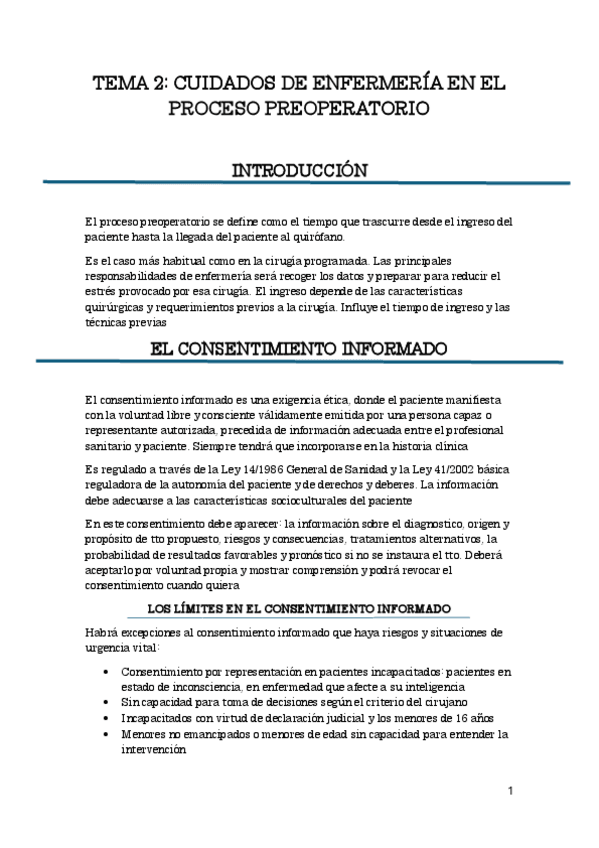 TEMA 2: CUIDADOS DE ENFERMERÍA EN EL PROCESO PREOPERATORIO

INTRODUCCIÓN

El proceso preoperatorio se define como el tiempo que trascurre desde el ingreso del paciente hasta la llegada del paciente al quirófano.

Es el caso más habitual como en la cirugía programada. Las principales responsabilidades de enfermería será recoger los datos y preparar para reducir el estrés provocado por esa cirugía. El ingreso depende de las características quirúrgicas y requerimientos previos a la cirugía. Influye el tiempo de ingreso y las técnicas previas

EL CONSENTIMIENTO INFORMADO

El consentimiento informado es una exigencia ética, donde el paciente manifiesta con la voluntad libre y consciente válidamente emitida por una persona capaz o representante autorizada, precedida de información adecuada entre el profesional sanitario y paciente. Siempre tendrá que incorporarse en la historia clínica

Es regulado a través de la Ley 14/1986 General de Sanidad y la Ley 41/2002 básica reguladora de la autonomía del paciente y de derechos y deberes. La información debe adecuarse a las características socioculturales del paciente

En este consentimiento debe aparecer: la información sobre el diagnostico, origen y propósito de tto propuesto, riesgos y consecuencias, tratamientos alternativos, la probabilidad de resultados favorables y pronóstico si no se instaura el tto. Deberá aceptarlo por voluntad propia y mostrar comprensión y podrá revocar el consentimiento cuando quiera

LOS LÍMITES EN EL CONSENTIMIENTO INFORMADO

Habrá excepciones al consentimiento informado que haya riesgos y situaciones de urgencia vital:

• Consentimiento por representación en pacientes incapacitados: pacientes en estado de inconsciencia, en enfermedad que afecte a su inteligencia
• Sin capacidad para toma de decisiones según el criterio del cirujano
• Incapacitados con virtud de declaración judicial y los menores de 16 años
• Menores no emancipados o menores de edad sin capacidad para entender la intervención

1